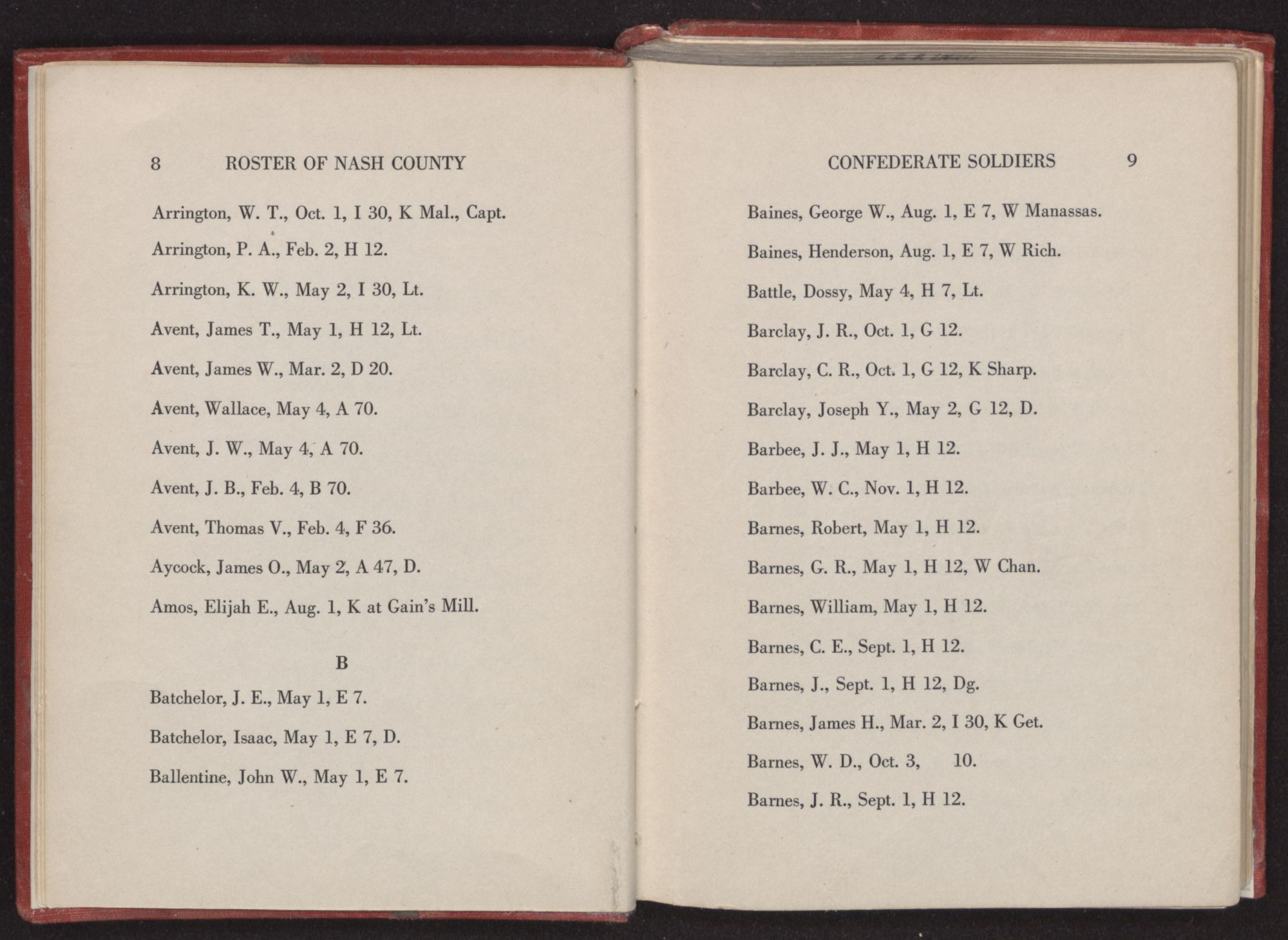 8 ROSTER OF NASH COUNTY

Arrington, W. T., Oct. 1, I 30, K Mal., Capt.

Arrington, P. A., Feb. 2, H 12.

Arrington, K. W., May 2, I 30, Lt.

Avent, James T., May 1, H 12, Lt.

Avent, James W., Mar. 2, D 20.

Avent, Wallace, May 4, A 70.

Avent, J. W., May 4, A 70.

Avent, J. B., Feb. 4, B 70.

Avent, Thomas V., Feb. 4, F 36.

Aycock, James O., May 2, A 47, D.

Amos, Elijah E., Aug. 1, K at Gain's Mill.

B

Batchelor, J. E., May 1, E 7.

Batchelor, Isaac, May 1, E 7, D.

Ballentine, John W., May 1, E 7.

CONFEDERATE SOLDIERS 9

Baines, George W., Aug. 1, E 7, W Manassas.

Baines, Henderson, Aug. 1, E 7, W Rich.

Battle, Dossy, May 4, H 7, Lt.

Barclay, J. R., Oct. 1, G 12.

Barclay, C. R., Oct. 1, G 12, K Sharp.

Barclay, Joseph Y., May 2, G 12, D.

Barbee, J. J., May 1, H 12.

Barbee, W. C., Nov. 1, H 12.

Barnes, Robert, May 1, H 12.

Barnes, G. R., May 1, H 12, W Chan.

Barnes, William, May 1, H 12.

Barnes, C. E., Sept. 1, H 12.

Barnes, J., Sept. 1, H 12, Dg.

Barnes, James H., Mar. 2, I 30, K Get.

Barnes, W. D., Oct. 3, 10.

Barnes, J. R., Sept. 1, H 12.